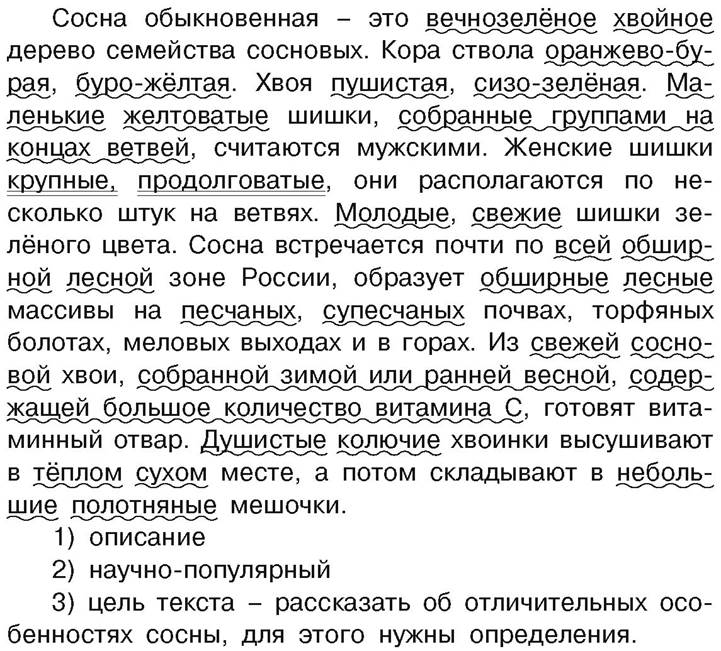 Сосна обыкновенная – это вечнозелёное хвойное дерево семейства сосновых. Кора ствола оранжево-бурая, буро-жёлтая. Хвоя пушистая, сизо-зелёная. Маленькие желтоватые шишки, собранные группами на концах ветвей, считаются мужскими. Женские шишки крупные, продолговатые, они располагаются по несколько штук на ветвях. Молодые, свежие шишки зелёного цвета. Сосна встречается почти по всей обширной лесной зоне России, образует обширные лесные массивы на песчаных, супесчаных почвах, торфяных болотах, меловых выходах и в горах. Из свежей сосновой хвои, собранной зимой или ранней весной, содержащей большое количество витамина С, готовят витаминный отвар. Душистые колючие хвоинки высушивают в тёплом сухом месте, а потом складывают в небольшие полотняные мешочки.

1) описание

2) научно-популярный

3) цель текста – рассказать об отличительных особенностях сосны, для этого нужны определения.